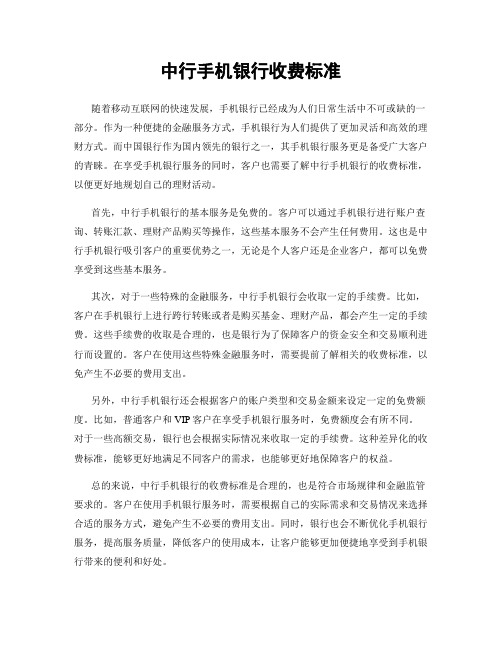 中行手机银行收费标准

随着移动互联网的快速发展，手机银行已经成为人们日常生活中不可或缺的一部分。作为一种便捷的金融服务方式，手机银行为人们提供了更加灵活和高效的理财方式。而中国银行作为国内领先的银行之一，其手机银行服务更是备受广大客户的青睐。在享受手机银行服务的同时，客户也需要了解中行手机银行的收费标准，以便更好地规划自己的理财活动。

首先，中行手机银行的基本服务是免费的。客户可以通过手机银行进行账户查询、转账汇款、理财产品购买等操作，这些基本服务不会产生任何费用。这也是中行手机银行吸引客户的重要优势之一，无论是个人客户还是企业客户，都可以免费享受到这些基本服务。

其次，对于一些特殊的金融服务，中行手机银行会收取一定的手续费。比如，客户在手机银行上进行跨行转账或者是购买基金、理财产品，都会产生一定的手续费。这些手续费的收取是合理的，也是银行为了保障客户的资金安全和交易顺利进行而设置的。客户在使用这些特殊金融服务时，需要提前了解相关的收费标准，以免产生不必要的费用支出。

另外，中行手机银行还会根据客户的账户类型和交易金额来设定一定的免费额度。比如，普通客户和VIP客户在享受手机银行服务时，免费额度会有所不同。对于一些高额交易，银行也会根据实际情况来收取一定的手续费。这种差异化的收费标准，能够更好地满足不同客户的需求，也能够更好地保障客户的权益。

总的来说，中行手机银行的收费标准是合理的，也是符合市场规律和金融监管要求的。客户在使用手机银行服务时，需要根据自己的实际需求和交易情况来选择合适的服务方式，避免产生不必要的费用支出。同时，银行也会不断优化手机银行服务，提高服务质量，降低客户的使用成本，让客户能够更加便捷地享受到手机银行带来的便利和好处。